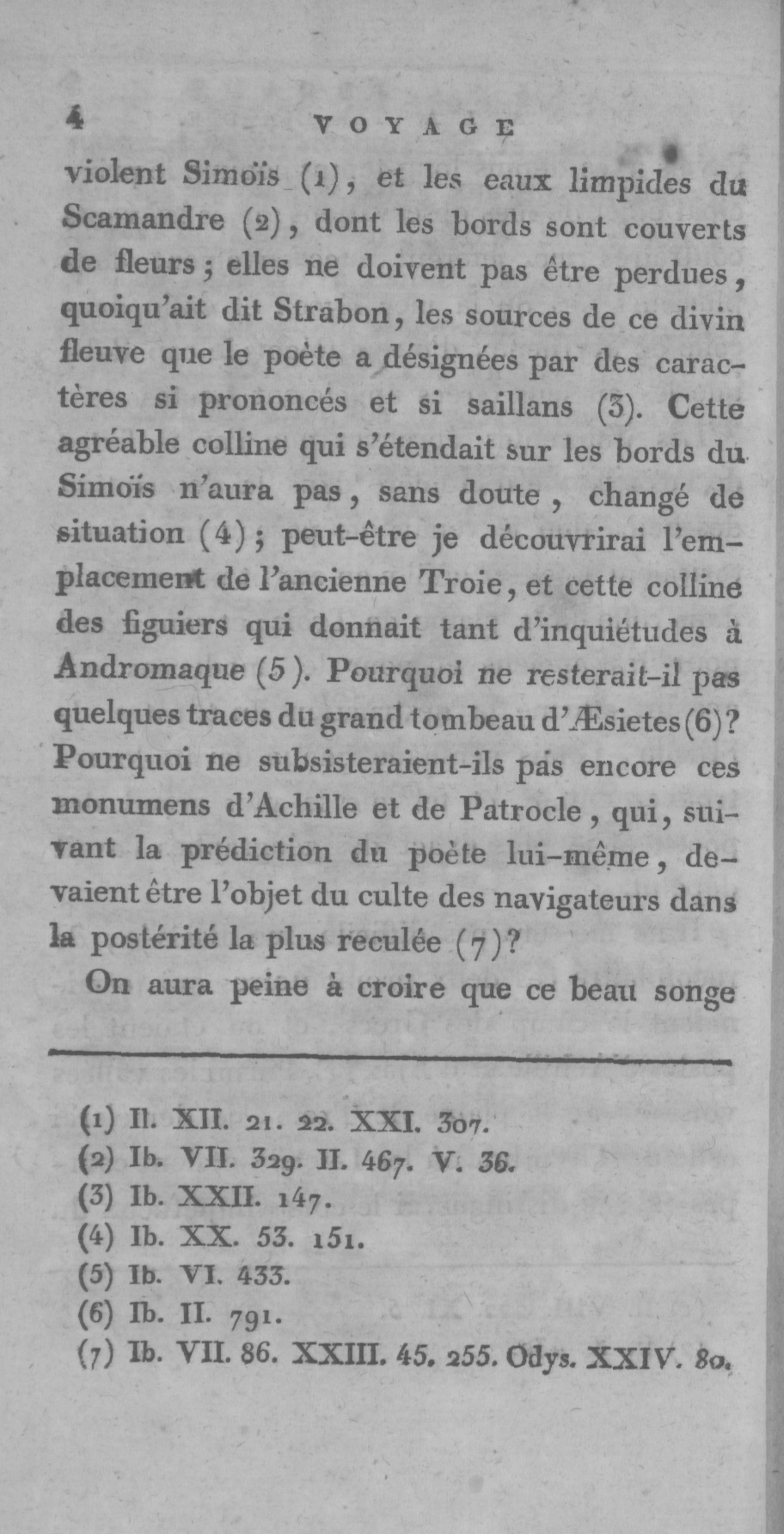 4 VOYAGE

violent Simoïs (1), et les eaux limpides du Scamandre (2), dont les bords sont couverts de fleurs; elles ne doivent pas être perdues, quoiqu'ait dit Strabon, les sources de ce divin fleuve que le poète a désignées par des caractères si prononcés et si saillans (3). Cette agréable colline qui s'étendait sur les bords du Simoïs n'aura pas, sans doute, changé de situation (4); peut-être je découvrirai l'emplacement de l'ancienne Troie, et cette colline des figuiers qui donnait tant d'inquiétudes à Andromaque (5). Pourquoi ne resterait-il pas quelques traces du grand tombeau d'Æsietes (6)? Pourquoi ne subsisteraient-ils pas encore ces monumens d'Achille et de Patrocle, qui, suivant la prédiction du poète lui-même, devaient être l'objet du culte des navigateurs dans la postérité la plus reculée (7)?

On aura peine à croire que ce beau songe

(1) Il. XII. 21. 22. XXI. 307.
(2) Ib. VII. 329. II. 467. V. 36.
(3) Ib. XXII. 147.
(4) Ib. XX. 53. 151.
(5) Ib. VI. 433.
(6) Ib. II. 791.
(7) Ib. VII. 86. XXIII. 45. 255. Odys. XXIV. 80.